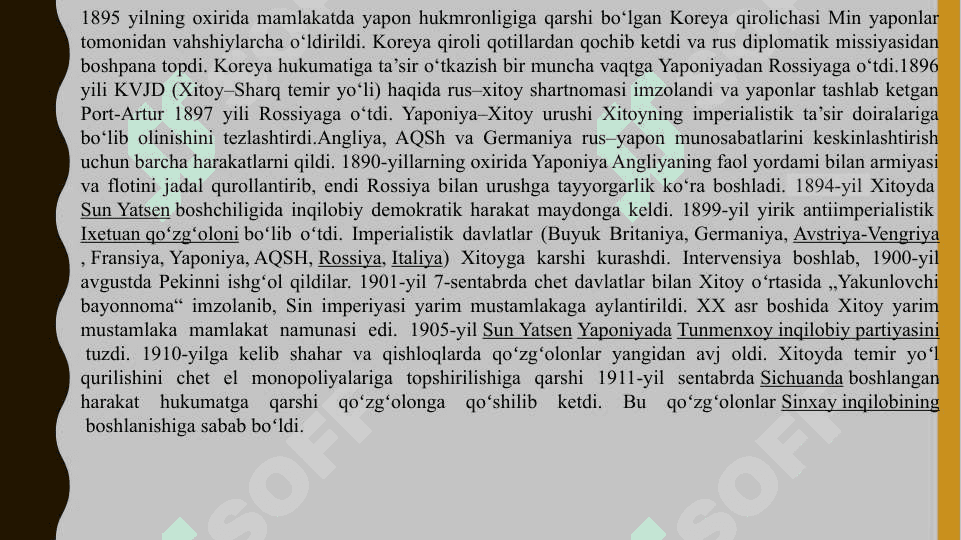 1895 yilning oxirida mamlakatda yapon hukmronligiga qarshi bo‘lgan Koreya qirolichasi Min yaponlar tomonidan vahshiylarcha o‘ldirildi. Koreya qiroli qotillardan qochib ketdi va rus diplomatik missiyasidan boshpana topdi. Koreya hukumatiga ta’sir o‘tkazish bir muncha vaqtga Yaponiyadan Rossiyaga o‘tdi.1896 yili KVJD (Xitoy–Sharq temir yo‘li) haqida rus–xitoy shartnomasi imzolandi va yaponlar tashlab ketgan Port-Artur 1897 yili Rossiyaga o‘tdi. Yaponiya–Xitoy urushi Xitoyning imperialistik ta’sir doiralariga bo‘lib olinishini tezlashtirdi.Angliya, AQSh va Germaniya rus–yapon munosabatlarini keskinlashtirish uchun barcha harakatlarni qildi. 1890-yillarning oxirida Yaponiya Angliyaning faol yordami bilan armiyasi va flotini jadal qurollantirib, endi Rossiya bilan urushga tayyorgarlik ko‘ra boshladi. 1894-yil Xitoyda Sun Yatsen boshchiligida inqilobiy demokratik harakat maydonga keldi. 1899-yil yirik antiimperialistik Ixetuan qo‘zg‘oloni bo‘lib o‘tdi. Imperialistik davlatlar (Buyuk Britaniya, Germaniya, Avstriya-Vengriya , Fransiya, Yaponiya, AQSH, Rossiya, Italiya) Xitoyga karshi kurashdi. Intervensiya boshlab, 1900-yil avgustda Pekinni ishg‘ol qildilar. 1901-yil 7-sentabrda chet davlatlar bilan Xitoy o‘rtasida „Yakunlovchi bayonnoma“ imzolanib, Sin imperiyasi yarim mustamlakaga aylantirildi. XX asr boshida Xitoy yarim mustamlaka mamlakat namunasi edi. 1905-yil Sun Yatsen Yaponiyada Tunmenxoy inqilobiy partiyasini tuzdi. 1910-yilga kelib shahar va qishloqlarda qo‘zg‘olonlar yangidan avj oldi. Xitoyda temir yo‘l qurilishini chet el monopoliyalariga topshirilishiga qarshi 1911-yil sentabrda Sichuanda boshlangan harakat hukumatga qarshi qo‘zg‘olonga qo‘shilib ketdi. Bu qo‘zg‘olonlar Sinxay inqilobining boshlanishiga sabab bo‘ldi.